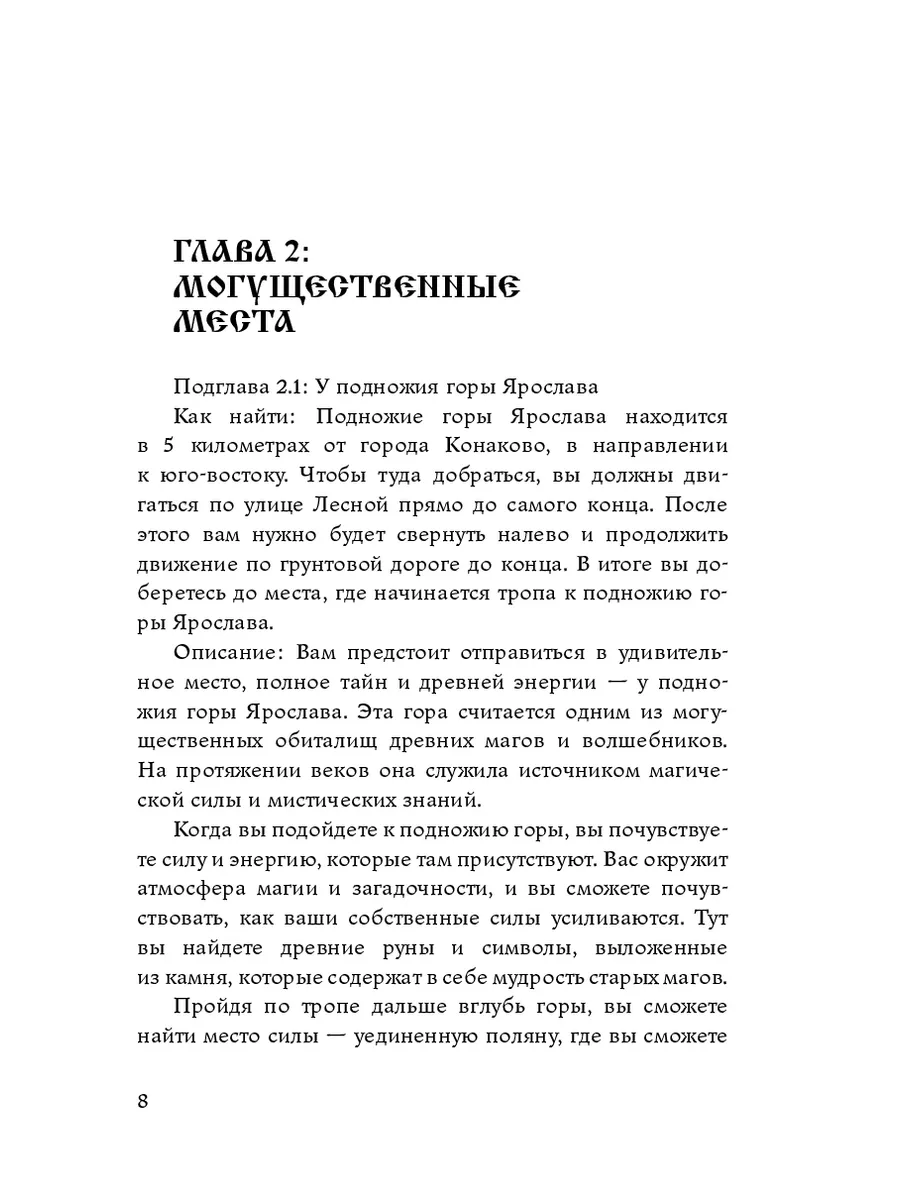 ГЛАВА 2: МОГУЩЕСТВЕННЫЕ МЕСТА

Подглава 2.1: У подножия горы Ярослава

Как найти: Подножие горы Ярослава находится в 5 километрах от города Конаково, в направлении к юго-востоку. Чтобы туда добраться, вы должны двигаться по улице Лесной прямо до самого конца. После этого вам нужно будет свернуть налево и продолжить движение по грунтовой дороге до конца. В итоге вы доберетесь до места, где начинается тропа к подножию горы Ярослава.

Описание: Вам предстоит отправиться в удивительное место, полное тайн и древней энергии — у подножия горы Ярослава. Эта гора считается одним из могущественных обиталищ древних магов и волшебников. На протяжении веков она служила источником магической силы и мистических знаний.

Когда вы подойдете к подножию горы, вы почувствуете силу и энергию, которые там присутствуют. Вас окружит атмосфера магии и загадочности, и вы сможете почувствовать, как ваши собственные силы усиливаются. Тут вы найдете древние руны и символы, выложенные из камня, которые содержат в себе мудрость старых магов.

Пройдя по тропе дальше вглубь горы, вы сможете найти место силы — уединенную поляну, где вы сможете

8